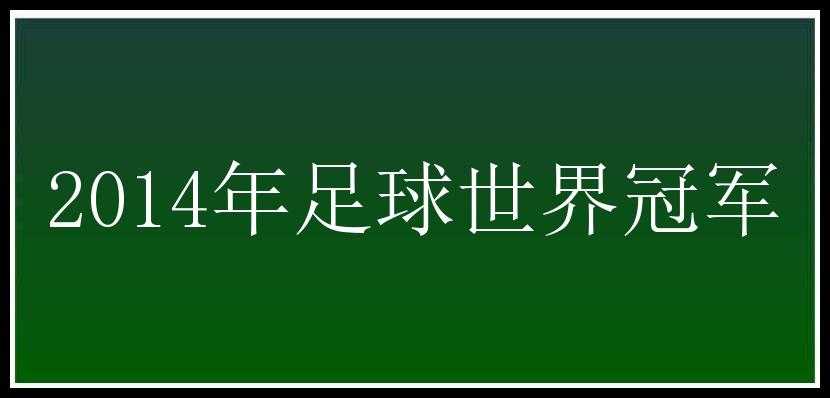 2014年足球世界冠军